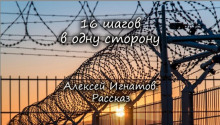 16 шагов
в одну сторону

Алексей Игнатов.
Рассказ